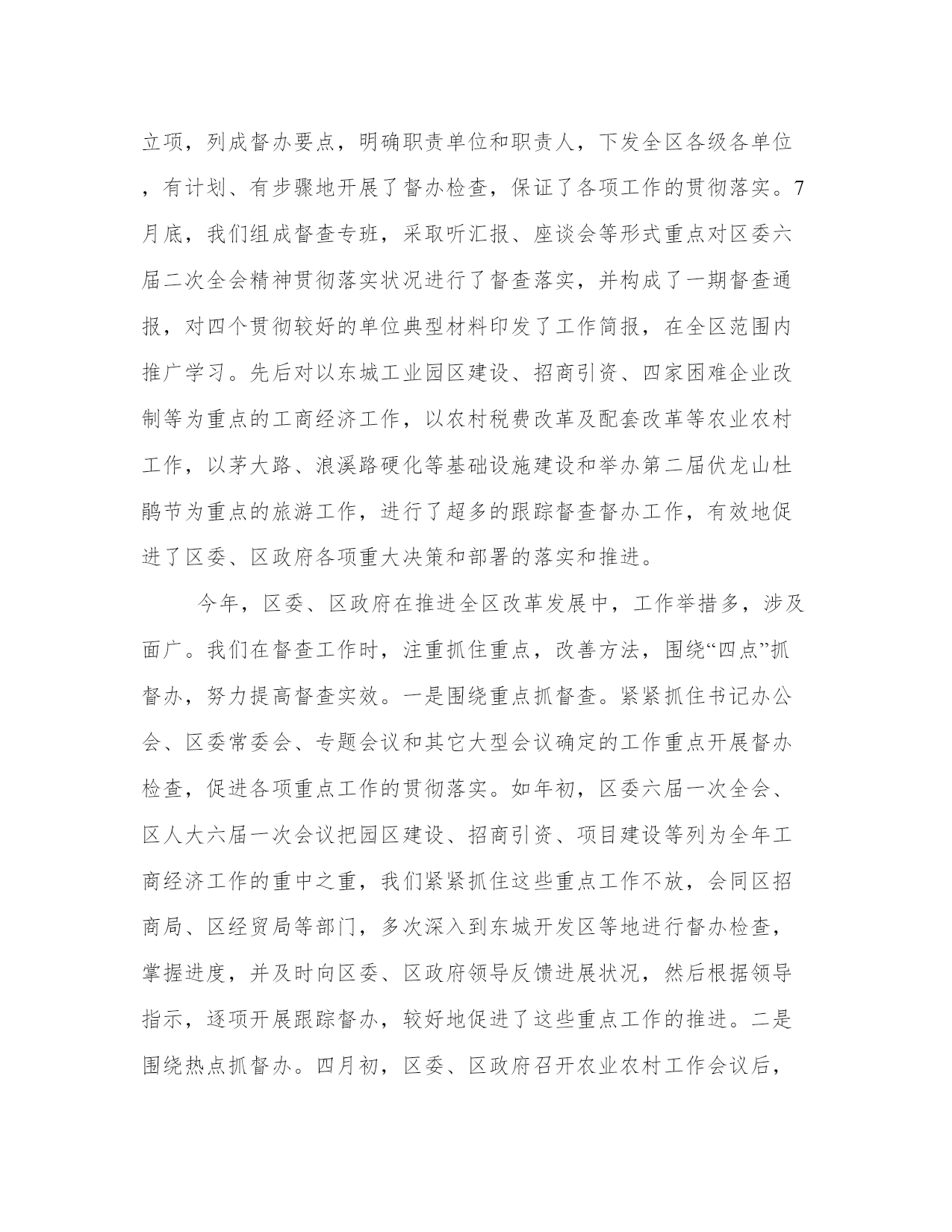 立项，列成督办要点，明确职责单位和职责人，下发全区各级各单位，有计划、有步骤地开展了督办检查，保证了各项工作的贯彻落实。7月底，我们组成督查专班，采取听汇报、座谈会等形式重点对区委六届二次全会精神贯彻落实状况进行了督查落实，并构成了一期督查通报，对四个贯彻较好的单位典型材料印发了工作简报，在全区范围内推广学习。先后对以东城工业园区建设、招商引资、四家困难企业改制等为重点的工商经济工作，以农村税费改革及配套改革等农业农村工作，以茅大路、浪溪路硬化等基础设施建设和举办第二届伏龙山杜鹃节为重点的旅游工作，进行了超多的跟踪督查督办工作，有效地促进了区委、区政府各项重大决策和部署的落实和推进。

今年，区委、区政府在推进全区改革发展中，工作举措多，涉及面广。我们在督查工作时，注重抓住重点，改善方法，围绕“四点”抓督办，努力提高督查实效。一是围绕重点抓督查。紧紧抓住书记办公会、区委常委会、专题会议和其它大型会议确定的工作重点开展督办检查，促进各项重点工作的贯彻落实。如年初，区委六届一次全会、区人大六届一次会议把园区建设、招商引资、项目建设等列为全年工商经济工作的重中之重，我们紧紧抓住这些重点工作不放，会同区招商局、区经贸局等部门，多次深入到东城开发区等地进行督办检查，掌握进度，并及时向区委、区政府领导反馈进展状况，然后根据领导指示，逐项开展跟踪督办，较好地促进了这些重点工作的推进。二是围绕热点抓督办。四月初，区委、区政府召开农业农村工作会议后，